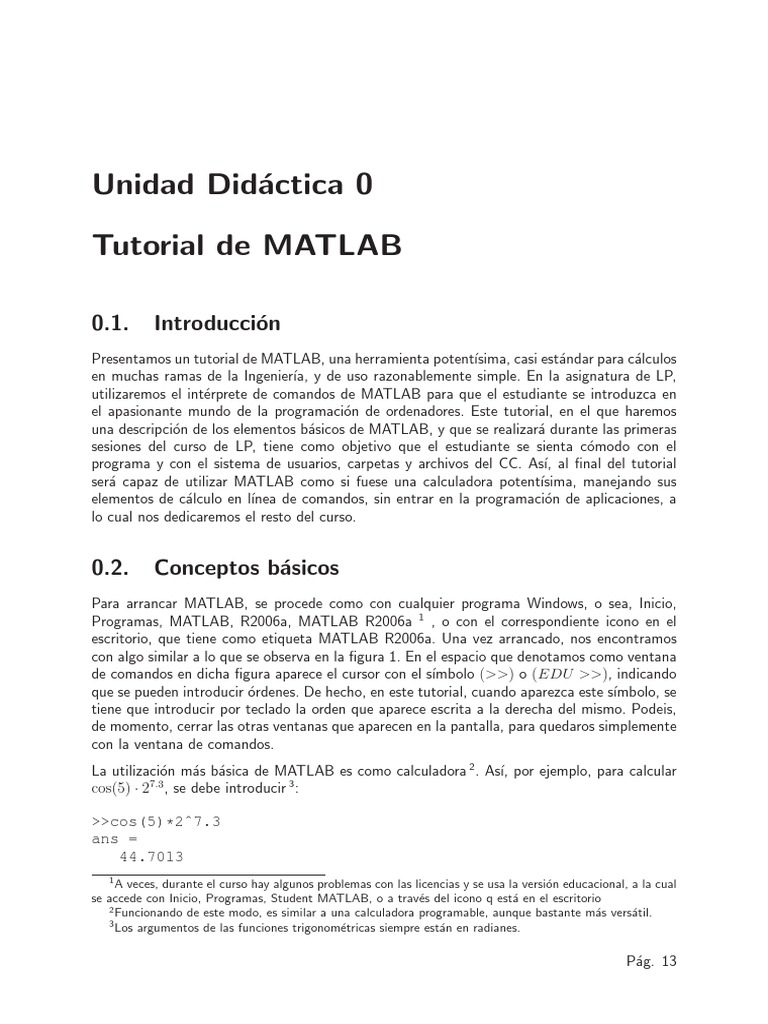 Unidad Didáctica 0

Tutorial de MATLAB

0.1. Introducción

Presentamos un tutorial de MATLAB, una herramienta potentísima, casi estándar para cálculos en muchas ramas de la Ingeniería, y de uso razonablemente simple. En la asignatura de LP, utilizaremos el intérprete de comandos de MATLAB para que el estudiante se introduzca en el apasionante mundo de la programación de ordenadores. Este tutorial, en el que haremos una descripción de los elementos básicos de MATLAB, y que se realizará durante las primeras sesiones del curso de LP, tiene como objetivo que el estudiante se sienta cómodo con el programa y con el sistema de usuarios, carpetas y archivos del CC. Así, al final del tutorial será capaz de utilizar MATLAB como si fuese una calculadora potentísima, manejando sus elementos de cálculo en línea de comandos, sin entrar en la programación de aplicaciones, a lo cual nos dedicaremos el resto del curso.

0.2. Conceptos básicos

Para arrancar MATLAB, se procede como con cualquier programa Windows, o sea, Inicio, Programas, MATLAB, R2006a, MATLAB R2006a $^1$ , o con el correspondiente icono en el escritorio, que tiene como etiqueta MATLAB R2006a. Una vez arrancado, nos encontramos con algo similar a lo que se observa en la figura 1. En el espacio que denotamos como ventana de comandos en dicha figura aparece el cursor con el símbolo $(>>)$ o $(EDU >>)$, indicando que se pueden introducir órdenes. De hecho, en este tutorial, cuando aparezca este símbolo, se tiene que introducir por teclado la orden que aparece escrita a la derecha del mismo. Podeis, de momento, cerrar las otras ventanas que aparecen en la pantalla, para quedaros simplemente con la ventana de comandos.

La utilización más básica de MATLAB es como calculadora $^2$. Así, por ejemplo, para calcular $\cos(5) \cdot 2^{7.3}$, se debe introducir $^3$:

>>cos(5)*2^7.3
ans =
   44.7013

$^1$A veces, durante el curso hay algunos problemas con las licencias y se usa la versión educacional, a la cual se accede con Inicio, Programas, Student MATLAB, o a través del icono q está en el escritorio
$^2$Funcionando de este modo, es similar a una calculadora programable, aunque bastante más versátil.
$^3$Los argumentos de las funciones trigonométricas siempre están en radianes.

Pág. 13